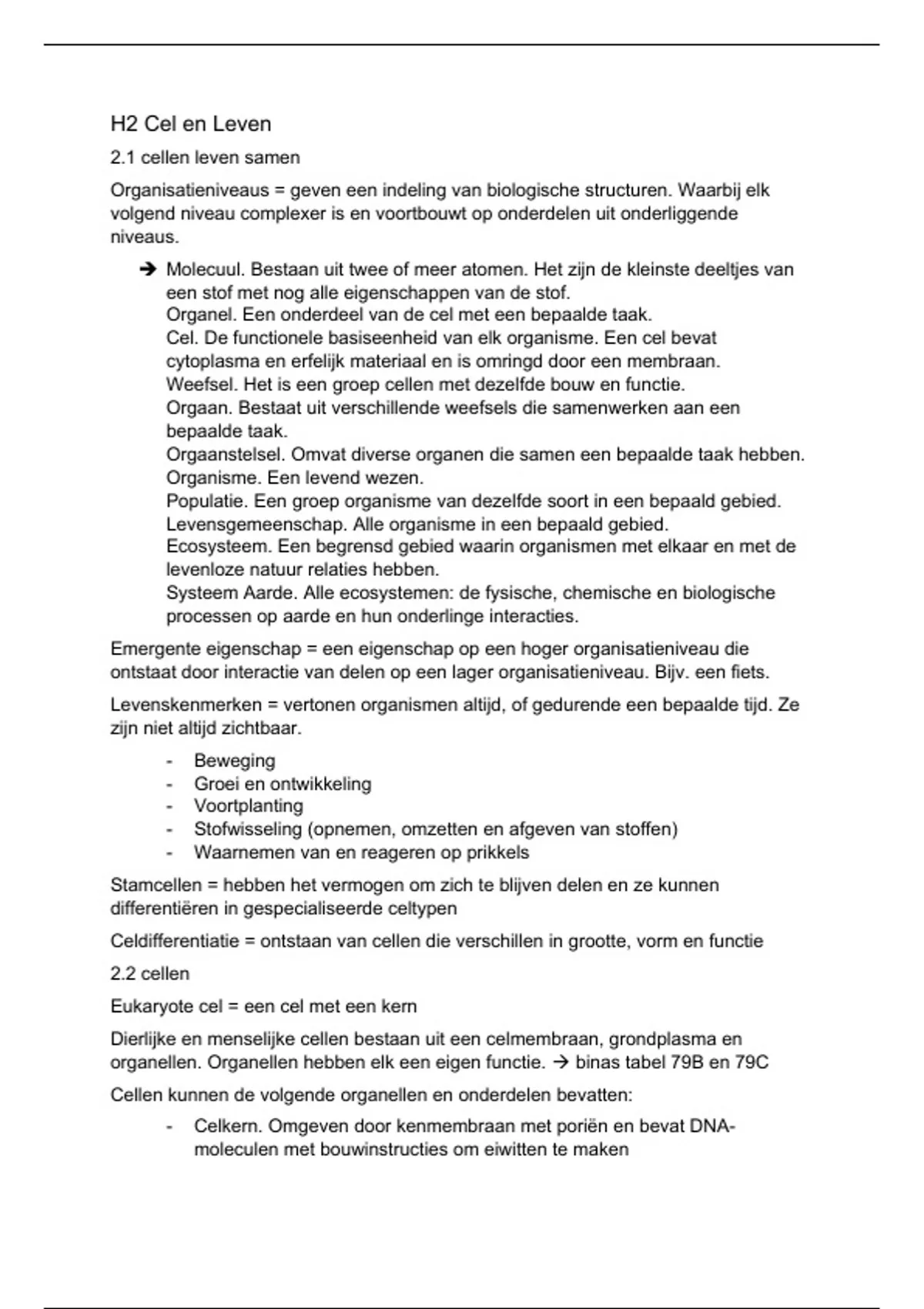 H2 Cel en Leven

2.1 cellen leven samen

Organisatieniveaus = geven een indeling van biologische structuren. Waarbij elk volgend niveau complexer is en voortbouwt op onderdelen uit onderliggende niveaus.

➔ Molecuul. Bestaan uit twee of meer atomen. Het zijn de kleinste deeltjes van een stof met nog alle eigenschappen van de stof.
Organel. Een onderdeel van de cel met een bepaalde taak.
Cel. De functionele basiseenheid van elk organisme. Een cel bevat cytoplasma en erfelijk materiaal en is omringd door een membraan.
Weefsel. Het is een groep cellen met dezelfde bouw en functie.
Orgaan. Bestaat uit verschillende weefsels die samenwerken aan een bepaalde taak.
Orgaanstelsel. Omvat diverse organen die samen een bepaalde taak hebben.
Organisme. Een levend wezen.
Populatie. Een groep organisme van dezelfde soort in een bepaald gebied.
Levensgemeenschap. Alle organisme in een bepaald gebied.
Ecosysteem. Een begrensd gebied waarin organismen met elkaar en met de levenloze natuur relaties hebben.
Systeem Aarde. Alle ecosystemen: de fysische, chemische en biologische processen op aarde en hun onderlinge interacties.

Emergente eigenschap = een eigenschap op een hoger organisatieniveau die ontstaat door interactie van delen op een lager organisatieniveau. Bijv. een fiets.

Levenskenmerken = vertonen organismen altijd, of gedurende een bepaalde tijd. Ze zijn niet altijd zichtbaar.

- Beweging
- Groei en ontwikkeling
- Voortplanting
- Stofwisseling (opnemen, omzetten en afgeven van stoffen)
- Waarnemen van en reageren op prikkels

Stamcellen = hebben het vermogen om zich te blijven delen en ze kunnen differentiëren in gespecialiseerde celtypen

Celdifferentiatie = ontstaan van cellen die verschillen in grootte, vorm en functie

2.2 cellen

Eukaryote cel = een cel met een kern

Dierlijke en menselijke cellen bestaan uit een celmembraan, grondplasma en organellen. Organellen hebben elk een eigen functie. → binas tabel 79B en 79C

Cellen kunnen de volgende organellen en onderdelen bevatten:

- Celkern. Omgeven door kenmembraan met poriën en bevat DNA-moleculen met bouwinstructies om eiwitten te maken